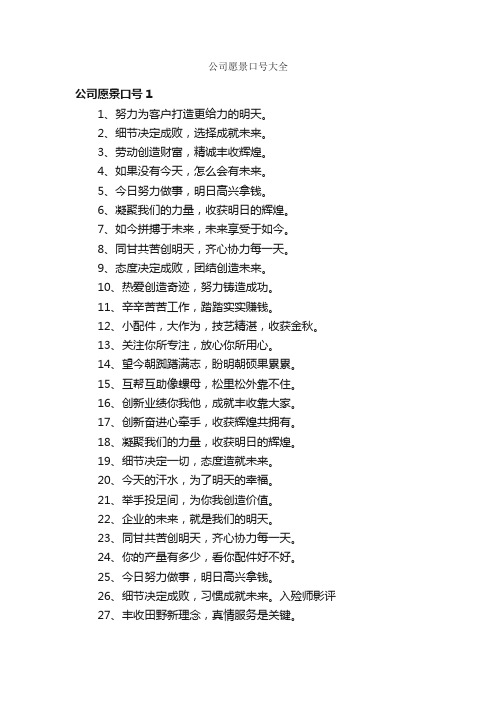 公司愿景口号大全

公司愿景口号 1

1、努力为客户打造更给力的明天。

2、细节决定成败，选择成就未来。

3、劳动创造财富，精诚丰收辉煌。

4、如果没有今天，怎么会有未来。

5、今日努力做事，明日高兴拿钱。

6、凝聚我们的力量，收获明日的辉煌。

7、如今拼搏于未来，未来享受于如今。

8、同甘共苦创明天，齐心协力每一天。

9、态度决定成败，团结创造未来。

10、热爱创造奇迹，努力铸造成功。

11、辛辛苦苦工作，踏踏实实赚钱。

12、小配件，大作为，技艺精湛，收获金秋。

13、关注你所专注，放心你所用心。

14、望今朝踌躇满志，盼明朝硕果累累。

15、互帮互助像螺母，松里松外靠不住。

16、创新业绩你我他，成就丰收靠大家。

17、创新奋进心牵手，收获辉煌共拥有。

18、凝聚我们的力量，收获明日的辉煌。

19、细节决定一切，态度造就未来。

20、今天的汗水，为了明天的幸福。

21、举手投足间，为你我创造价值。

22、企业的未来，就是我们的明天。

23、同甘共苦创明天，齐心协力每一天。

24、你的产量有多少，看你配件好不好。

25、今日努力做事，明日高兴拿钱。

26、细节决定成败，习惯成就未来。入殓师影评

27、丰收田野新理念，真情服务是关键。